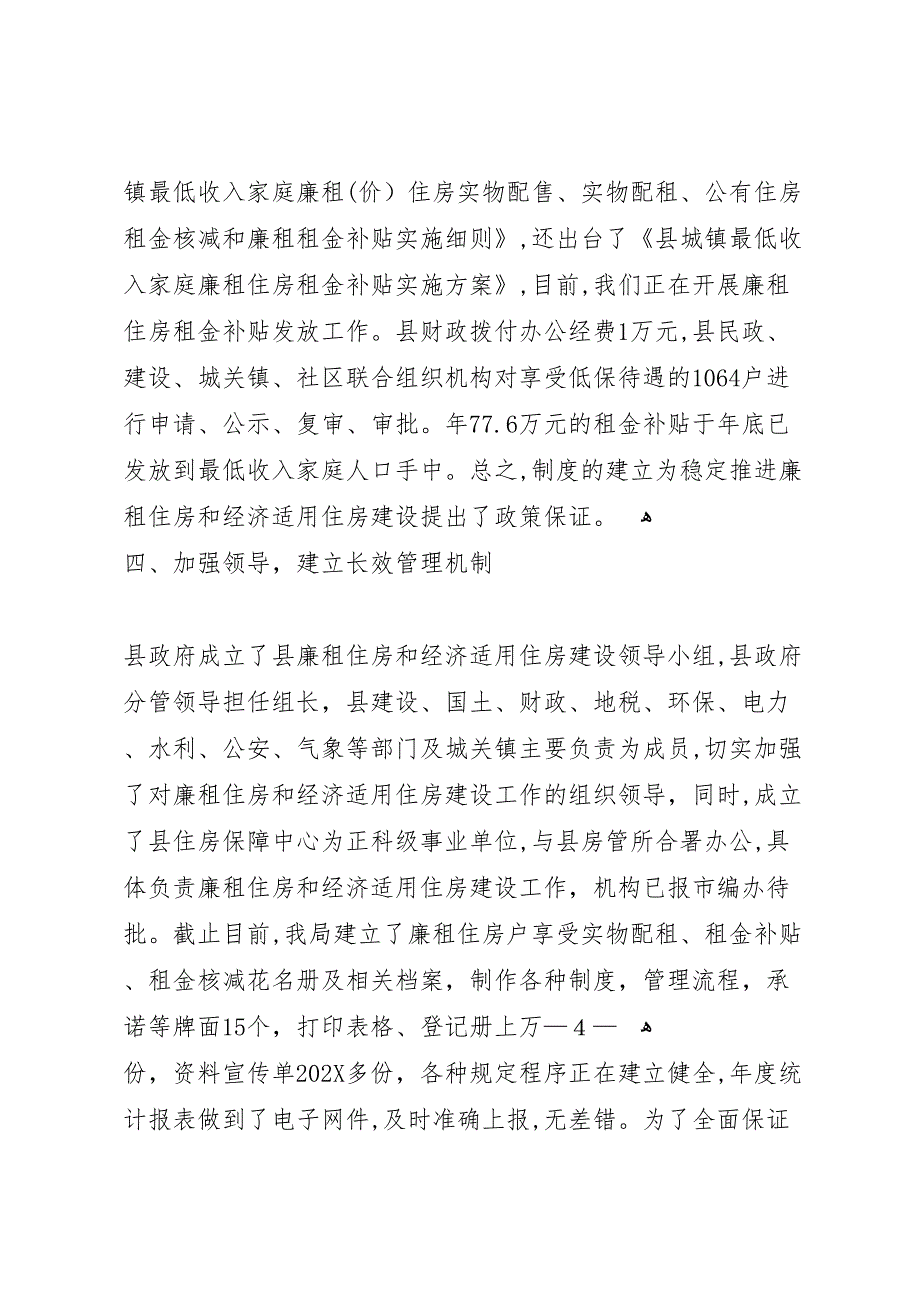 镇最低收入家庭廉租（价）住房实物配售、实物配租、公有住房租金核减和廉租租金补贴实施细则》，还出台了《县城镇最低收入家庭廉租住房租金补贴实施方案》，目前，我们正在开展廉租住房租金补贴发放工作。县财政拨付办公经费1万元，县民政、建设、城关镇、社区联合组织机构对享受低保待遇的1064户进行申请、公示、复审、审批。年77.6万元的租金补贴于年底已发放到最低收入家庭人口手中。总之，制度的建立为稳定推进廉租住房和经济适用住房建设提出了政策保证。
四、加强领导，建立长效管理机制

县政府成立了县廉租住房和经济适用住房建设领导小组，县政府分管领导担任组长，县建设、国土、财政、地税、环保、电力、水利、公安、气象等部门及城关镇主要负责为成员，切实加强了对廉租住房和经济适用住房建设工作的组织领导，同时，成立了县住房保障中心为正科级事业单位，与县房管所合署办公，具体负责廉租住房和经济适用住房建设工作，机构已报市编办待批。截止目前，我局建立了廉租住房户享受实物配租、租金补贴、租金核减花名册及相关档案，制作各种制度，管理流程，承诺等牌面15个，打印表格、登记册上万— 4 —
份，资料宣传单202X多份，各种规定程序正在建立健全，年度统计报表做到了电子网件，及时准确上报，无差错。为了全面保证